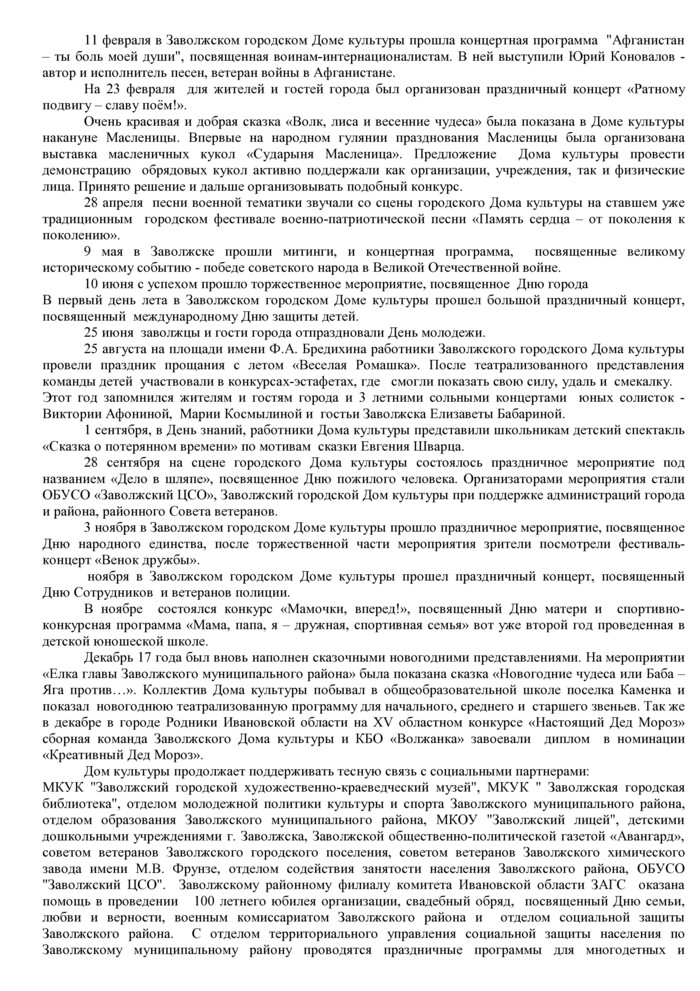 11 февраля в Заволжском городском Доме культуры прошла концертная программа "Афганистан – ты боль моей души", посвященная воинам-интернационалистам. В ней выступили Юрий Коновалов - автор и исполнитель песен, ветеран войны в Афганистане.

На 23 февраля для жителей и гостей города был организован праздничный концерт «Ратному подвигу – славу поём!».

Очень красивая и добрая сказка «Волк, лиса и весенние чудеса» была показана в Доме культуры накануне Масленицы. Впервые на народном гулянии празднования Масленицы была организована выставка масленичных кукол «Сударыня Масленица». Предложение Дома культуры провести демонстрацию обрядовых кукол активно поддержали как организации, учреждения, так и физические лица. Принято решение и дальше организовывать подобный конкурс.

28 апреля песни военной тематики звучали со сцены городского Дома культуры на ставшем уже традиционным городском фестивале военно-патриотической песни «Память сердца – от поколения к поколению».

9 мая в Заволжске прошли митинги, и концертная программа, посвященные великому историческому событию - победе советского народа в Великой Отечественной войне.

10 июня с успехом прошло торжественное мероприятие, посвященное Дню города

В первый день лета в Заволжском городском Доме культуры прошел большой праздничный концерт, посвященный международному Дню защиты детей.

25 июня заволжцы и гости города отпраздновали День молодежи.

25 августа на площади имени Ф.А. Бредихина работники Заволжского городского Дома культуры провели праздник прощания с летом «Веселая Ромашка». После театрализованного представления команды детей участвовали в конкурсах-эстафетах, где смогли показать свою силу, удаль и смекалку. Этот год запомнился жителям и гостям города и 3 летними сольными концертами юных солисток - Виктории Афониной, Марии Космылиной и гостьи Заволжска Елизаветы Бабариной.

1 сентября, в День знаний, работники Дома культуры представили школьникам детский спектакль «Сказка о потерянном времени» по мотивам сказки Евгения Шварца.

28 сентября на сцене городского Дома культуры состоялось праздничное мероприятие под названием «Дело в шляпе», посвященное Дню пожилого человека. Организаторами мероприятия стали ОБУСО «Заволжский ЦСО», Заволжский городской Дом культуры при поддержке администраций города и района, районного Совета ветеранов.

3 ноября в Заволжском городском Доме культуры прошло праздничное мероприятие, посвященное Дню народного единства, после торжественной части мероприятия зрители посмотрели фестиваль-концерт «Венок дружбы».

ноября в Заволжском городском Доме культуры прошел праздничный концерт, посвященный Дню Сотрудников и ветеранов полиции.

В ноябре состоялся конкурс «Мамочки, вперед!», посвященный Дню матери и спортивно-конкурсная программа «Мама, папа, я – дружная, спортивная семья» вот уже второй год проведенная в детской юношеской школе.

Декабрь 17 года был вновь наполнен сказочными новогодними представлениями. На мероприятии «Елка главы Заволжского муниципального района» была показана сказка «Новогодние чудеса или Баба – Яга против…». Коллектив Дома культуры побывал в общеобразовательной школе поселка Каменка и показал новогоднюю театрализованную программу для начального, среднего и старшего звеньев. Так же в декабре в городе Родники Ивановской области на XV областном конкурсе «Настоящий Дед Мороз» сборная команда Заволжского Дома культуры и КБО «Волжанка» завоевали диплом в номинации «Креативный Дед Мороз».

Дом культуры продолжает поддерживать тесную связь с социальными партнерами:

МКУК "Заволжский городской художественно-краеведческий музей", МКУК " Заволжская городская библиотека", отделом молодежной политики культуры и спорта Заволжского муниципального района, отделом образования Заволжского муниципального района, МКОУ "Заволжский лицей", детскими дошкольными учреждениями г. Заволжска, Заволжской общественно-политической газетой «Авангард», советом ветеранов Заволжского городского поселения, советом ветеранов Заволжского химического завода имени М.В. Фрунзе, отделом содействия занятости населения Заволжского района, ОБУСО "Заволжский ЦСО". Заволжскому районному филиалу комитета Ивановской области ЗАГС оказана помощь в проведении 100 летнего юбилея организации, свадебный обряд, посвященный Дню семьи, любви и верности, военным комиссариатом Заволжского района и отделом социальной защиты Заволжского района. С отделом территориального управления социальной защиты населения по Заволжскому муниципальному району проводятся праздничные программы для многодетных и